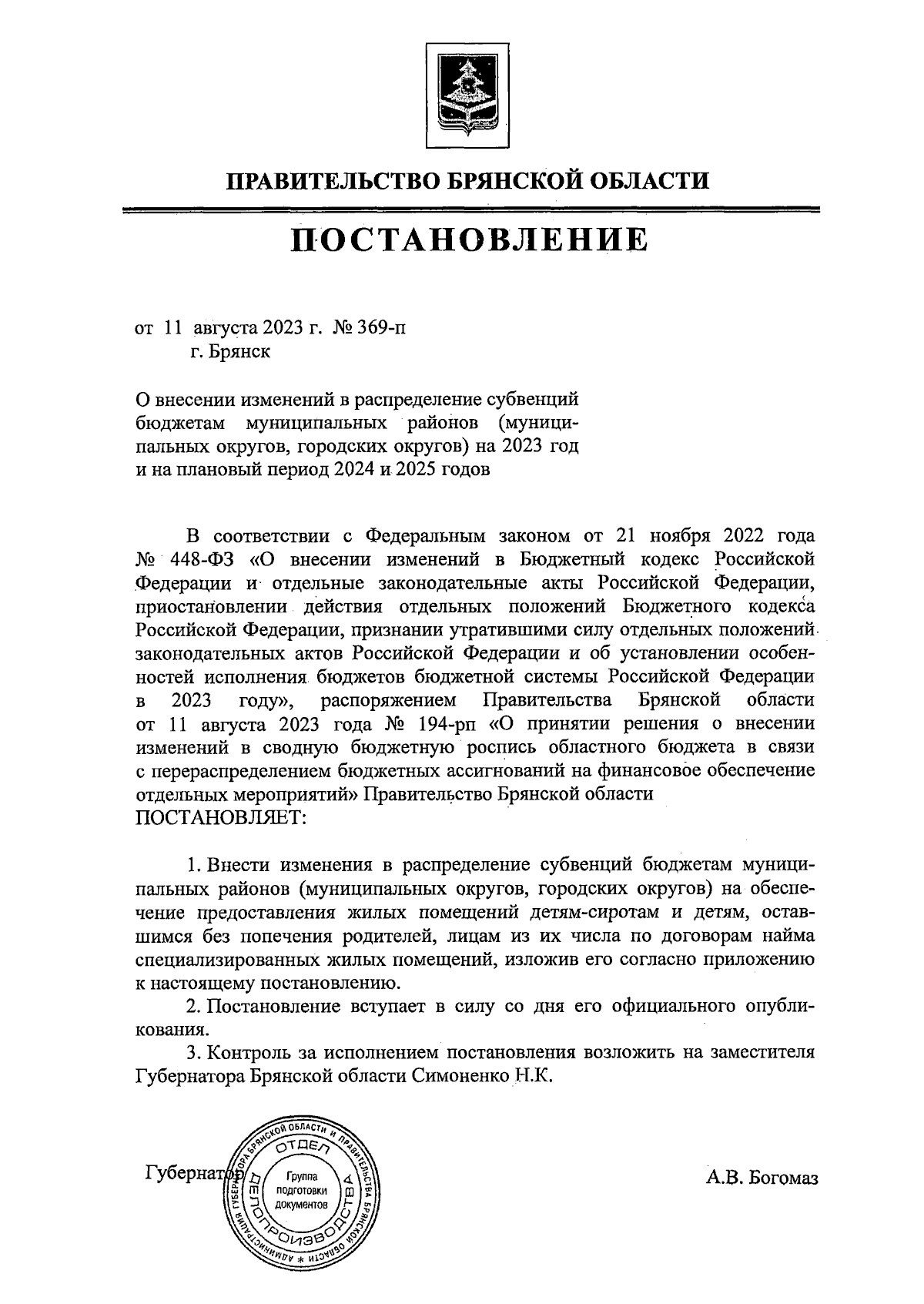 ПРАВИТЕЛЬСТВО БРЯНСКОЙ ОБЛАСТИ

ПОСТАНОВЛЕНИЕ

от 11 августа 2023 г. № 369-п
г. Брянск

О внесении изменений в распределение субвенций бюджетам муниципальных районов (муниципальных округов, городских округов) на 2023 год и на плановый период 2024 и 2025 годов

В соответствии с Федеральным законом от 21 ноября 2022 года № 448-ФЗ «О внесении изменений в Бюджетный кодекс Российской Федерации и отдельные законодательные акты Российской Федерации, приостановлении действия отдельных положений Бюджетного кодекса Российской Федерации, признании утратившими силу отдельных положений законодательных актов Российской Федерации и об установлении особенностей исполнения бюджетов бюджетной системы Российской Федерации в 2023 году», распоряжением Правительства Брянской области от 11 августа 2023 года № 194-рп «О принятии решения о внесении изменений в сводную бюджетную роспись областного бюджета в связи с перераспределением бюджетных ассигнований на финансовое обеспечение отдельных мероприятий» Правительство Брянской области
ПОСТАНОВЛЯЕТ:

1. Внести изменения в распределение субвенций бюджетам муниципальных районов (муниципальных округов, городских округов) на обеспечение предоставления жилых помещений детям-сиротам и детям, оставшимся без попечения родителей, лицам из их числа по договорам найма специализированных жилых помещений, изложив его согласно приложению к настоящему постановлению.
2. Постановление вступает в силу со дня его официального опубликования.
3. Контроль за исполнением постановления возложить на заместителя Губернатора Брянской области Симоненко Н.К.

Губернатор

АДМИНИСТРАЦИЯ ГУБЕРНАТОРА БРЯНСКОЙ ОБЛАСТИ И ПРАВИТЕЛЬСТВА БРЯНСКОЙ ОБЛАСТИ
ОТДЕЛ ДЕЛОПРОИЗВОДСТВА
Группа подготовки документов

А.В. Богомаз